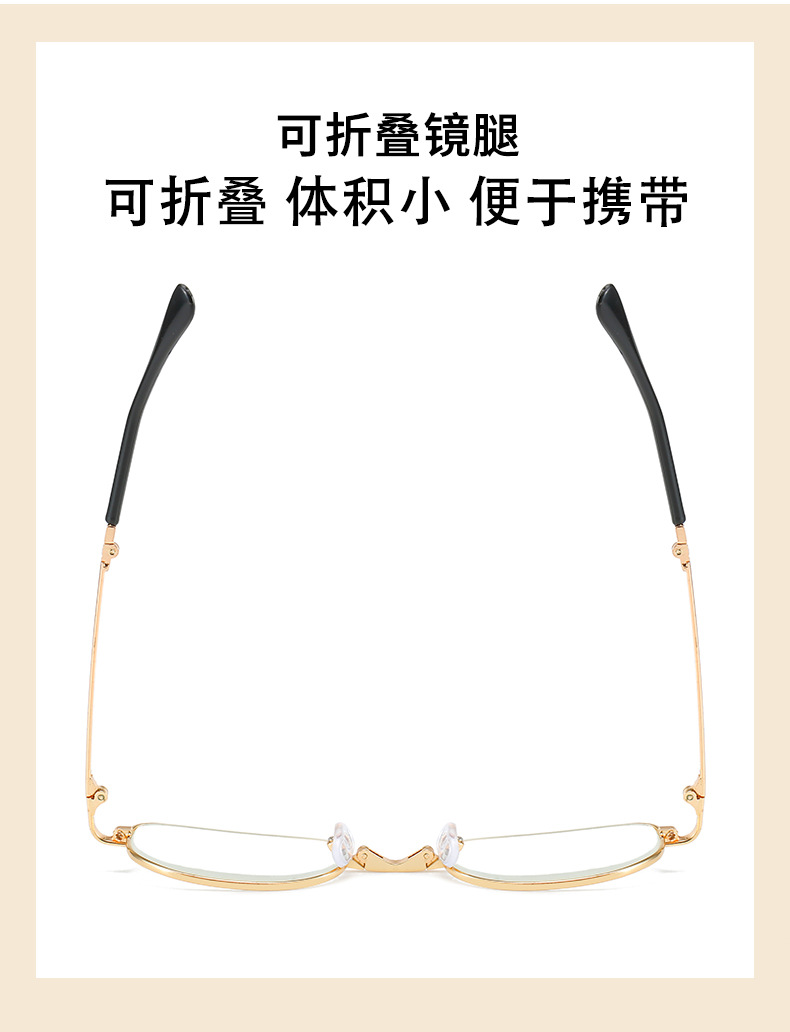 可折叠镜腿
可折叠 体积小 便于携带